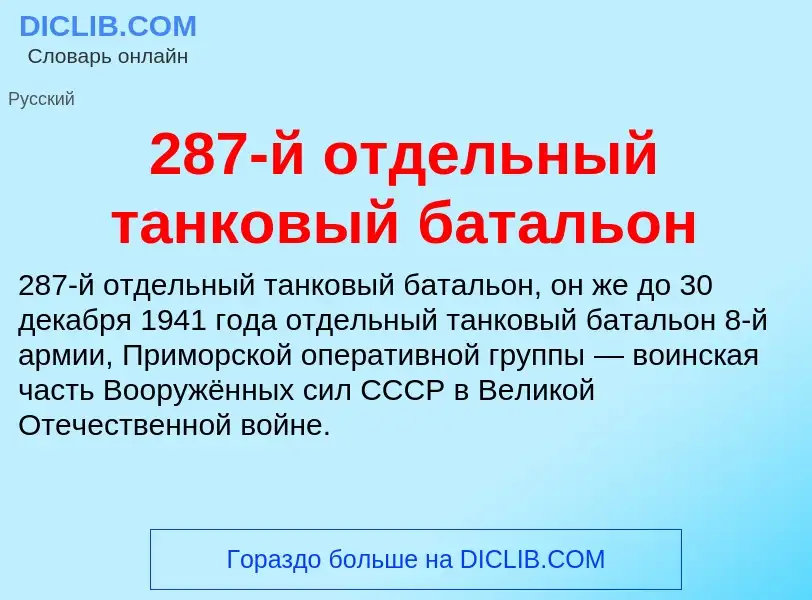 DICLIB.COM
Словарь онлайн

Русский

287-й отдельный танковый батальон

287-й отдельный танковый батальон, он же до 30 декабря 1941 года отдельный танковый батальон 8-й армии, Приморской оперативной группы — воинская часть Вооружённых сил СССР в Великой Отечественной войне.

Гораздо больше на DICLIB.COM